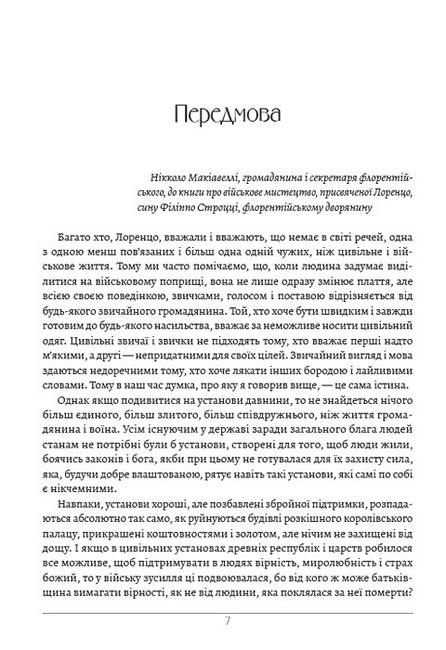 Передмова

Нікколо Макіавеллі, громадянина і секретаря флорентійського, до книги про військове мистецтво, присвяченої Лоренцо, сину Філіппо Строцці, флорентійському дворянину

Багато хто, Лоренцо, вважали і вважають, що немає в світі речей, одна з одною менш пов'язаних і більш одна одній чужих, ніж цивільне і військове життя. Тому ми часто помічаємо, що, коли людина задумає виділитися на військовому поприщі, вона не лише одразу змінює плаття, але всією своєю поведінкою, звичками, голосом і поставою відрізняється від будь-якого звичайного громадянина. Той, хто хоче бути швидким і завжди готовим до будь-якого насильства, вважає за неможливе носити цивільний одяг. Цивільні звичаї і звички не підходять тому, хто вважає перші надто м'якими, а другі — непридатними для своїх цілей. Звичайний вигляд і мова здаються недоречними тому, хто хоче лякати інших бородою і лайливими словами. Тому в наш час думка, про яку я говорив вище, — це сама істина.

Однак якщо подивитися на установи давнини, то не знайдеться нічого більш єдиного, більш злитого, більш співдружнього, ніж життя громадянина і воїна. Усім існуючим у державі заради загального блага людей станам не потрібні були б установи, створені для того, щоб люди жили, боячись законів і бога, якби при цьому не готувалася для їх захисту сила, яка, будучи добре влаштованою, рятує навіть такі установи, які самі по собі є нікчемними.

Навпаки, установи хороші, але позбавлені збройної підтримки, розпадаються абсолютно так само, як руйнуються будівлі розкішного королівського палацу, прикрашені коштовностями і золотом, але нічим не захищені від дощу. І якщо в цивільних установах древніх республік і царств робилося все можливе, щоб підтримувати в людях вірність, миролюбність і страх божий, то у війську зусилля ці подвоювалася, бо від кого ж може батьківщина вимагати вірності, як не від людини, яка поклялася за неї померти?

7